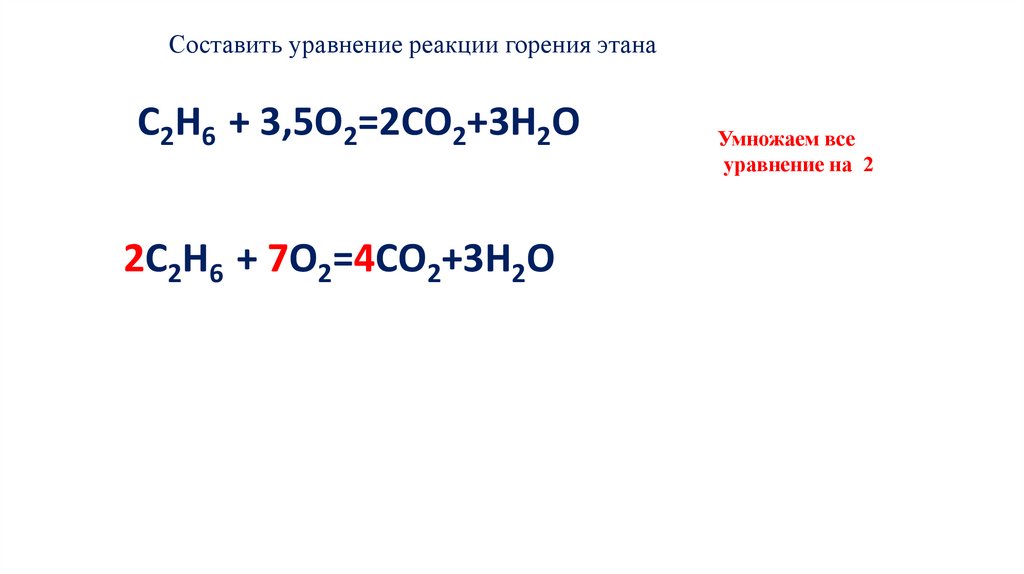 Составить уравнение реакции горения этана

$C_2H_6 + 3,5O_2=2CO_2+3H_2O$

Умножаем все уравнение на 2

$2C_2H_6 + 7O_2=4CO_2+3H_2O$